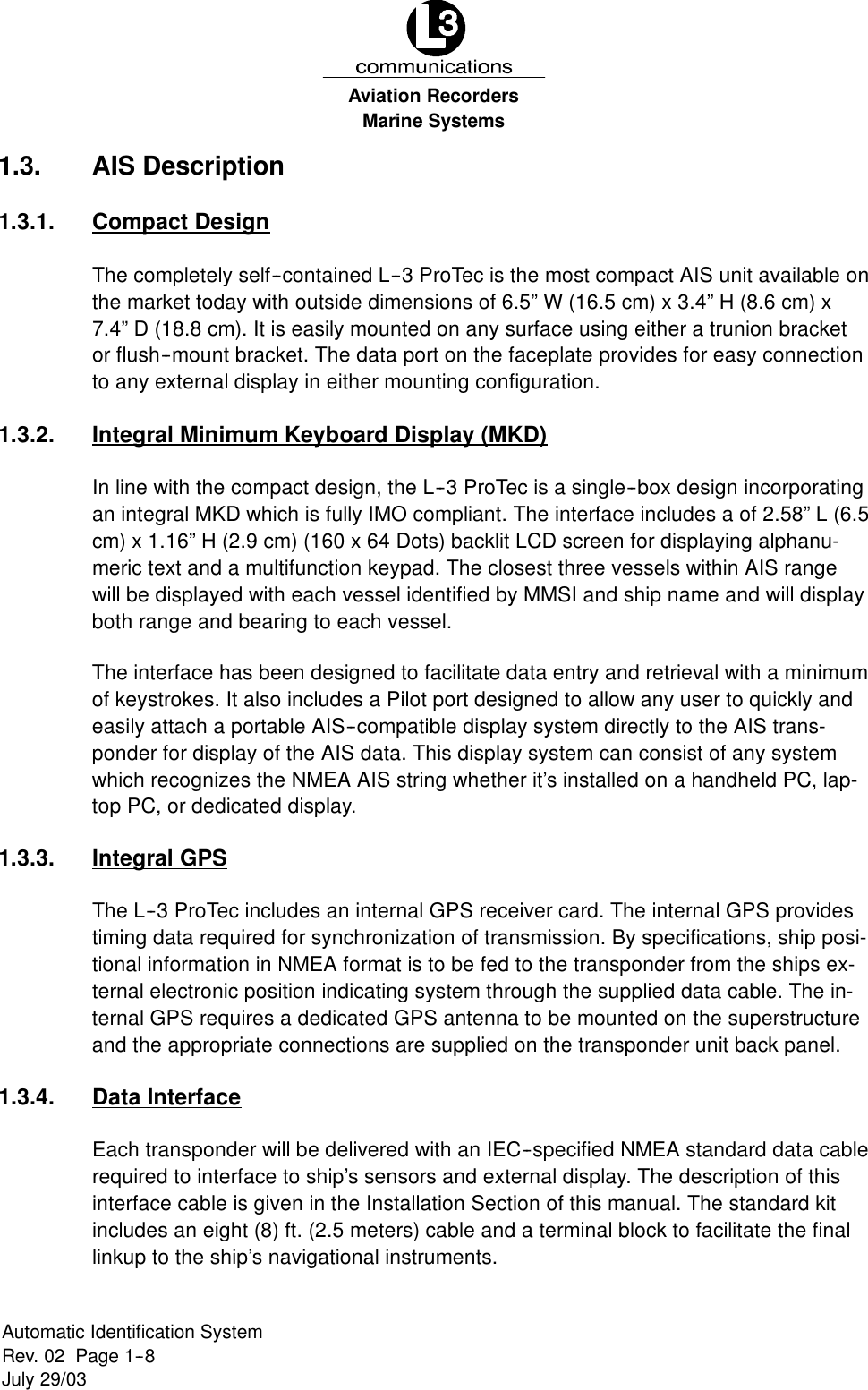 L3
communications
Aviation Recorders
Marine Systems

1.3. AIS Description

1.3.1. Compact Design

The completely self-contained L-3 ProTec is the most compact AIS unit available on the market today with outside dimensions of 6.5” W (16.5 cm) x 3.4” H (8.6 cm) x 7.4” D (18.8 cm). It is easily mounted on any surface using either a trunion bracket or flush-mount bracket. The data port on the faceplate provides for easy connection to any external display in either mounting configuration.

1.3.2. Integral Minimum Keyboard Display (MKD)

In line with the compact design, the L-3 ProTec is a single-box design incorporating an integral MKD which is fully IMO compliant. The interface includes a of 2.58” L (6.5 cm) x 1.16” H (2.9 cm) (160 x 64 Dots) backlit LCD screen for displaying alphanumeric text and a multifunction keypad. The closest three vessels within AIS range will be displayed with each vessel identified by MMSI and ship name and will display both range and bearing to each vessel.

The interface has been designed to facilitate data entry and retrieval with a minimum of keystrokes. It also includes a Pilot port designed to allow any user to quickly and easily attach a portable AIS-compatible display system directly to the AIS transponder for display of the AIS data. This display system can consist of any system which recognizes the NMEA AIS string whether it’s installed on a handheld PC, laptop PC, or dedicated display.

1.3.3. Integral GPS

The L-3 ProTec includes an internal GPS receiver card. The internal GPS provides timing data required for synchronization of transmission. By specifications, ship positional information in NMEA format is to be fed to the transponder from the ships external electronic position indicating system through the supplied data cable. The internal GPS requires a dedicated GPS antenna to be mounted on the superstructure and the appropriate connections are supplied on the transponder unit back panel.

1.3.4. Data Interface

Each transponder will be delivered with an IEC-specified NMEA standard data cable required to interface to ship’s sensors and external display. The description of this interface cable is given in the Installation Section of this manual. The standard kit includes an eight (8) ft. (2.5 meters) cable and a terminal block to facilitate the final linkup to the ship’s navigational instruments.

Automatic Identification System
Rev. 02 Page 1-8
July 29/03